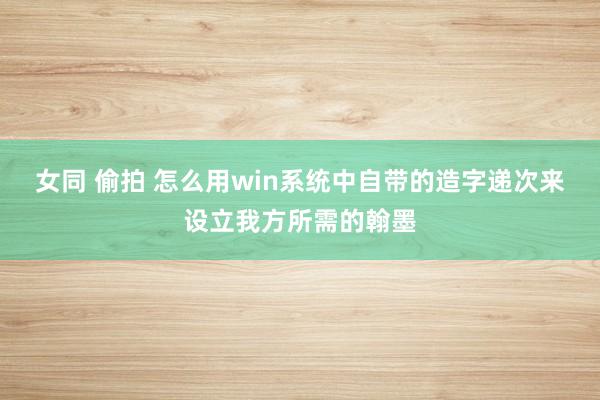 女同 偷拍 怎么用win系统中自带的造字递次来设立我方所需的翰墨